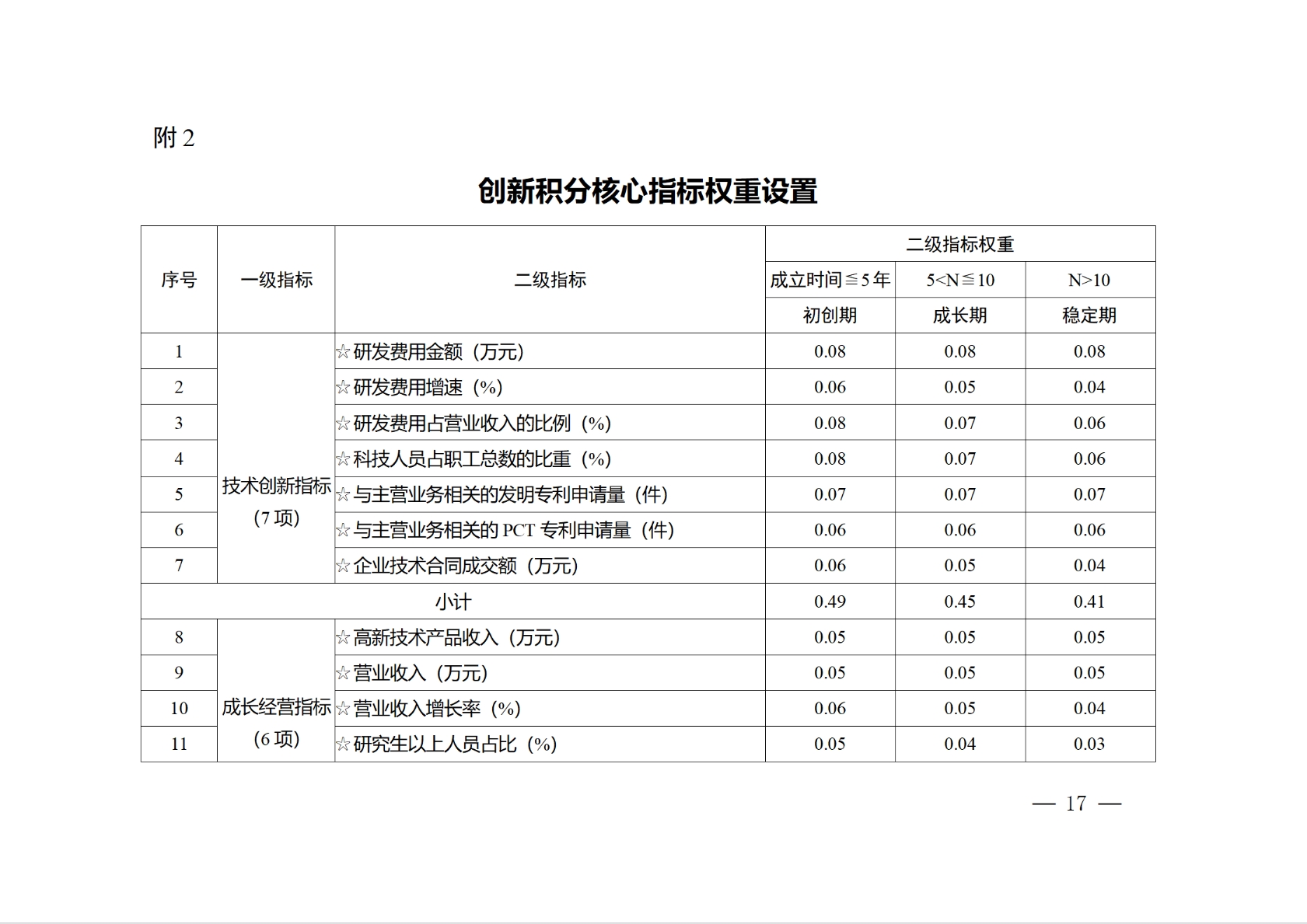 附 2

创新积分核心指标权重设置

| 序号 | 一级指标 | 二级指标 | 二级指标权重 | | |
|---|---|---|---|---|---|
| | | | 成立时间≦5 年 | 5<N≦10 | N>10 |
| | | | 初创期 | 成长期 | 稳定期 |
| 1 | 技术创新指标（7 项） | ☆研发费用金额（万元） | 0.08 | 0.08 | 0.08 |
| 2 | | ☆研发费用增速（%） | 0.06 | 0.05 | 0.04 |
| 3 | | ☆研发费用占营业收入的比例（%） | 0.08 | 0.07 | 0.06 |
| 4 | | ☆科技人员占职工总数的比重（%） | 0.08 | 0.07 | 0.06 |
| 5 | | ☆与主营业务相关的发明专利申请量（件） | 0.07 | 0.07 | 0.07 |
| 6 | | ☆与主营业务相关的 PCT 专利申请量（件） | 0.06 | 0.06 | 0.06 |
| 7 | | ☆企业技术合同成交额（万元） | 0.06 | 0.05 | 0.04 |
| 小计 | | | 0.49 | 0.45 | 0.41 |
| 8 | 成长经营指标（6 项） | ☆高新技术产品收入（万元） | 0.05 | 0.05 | 0.05 |
| 9 | | ☆营业收入（万元） | 0.05 | 0.05 | 0.05 |
| 10 | | ☆营业收入增长率（%） | 0.06 | 0.05 | 0.04 |
| 11 | | ☆研究生以上人员占比（%） | 0.05 | 0.04 | 0.03 |

— 17 —